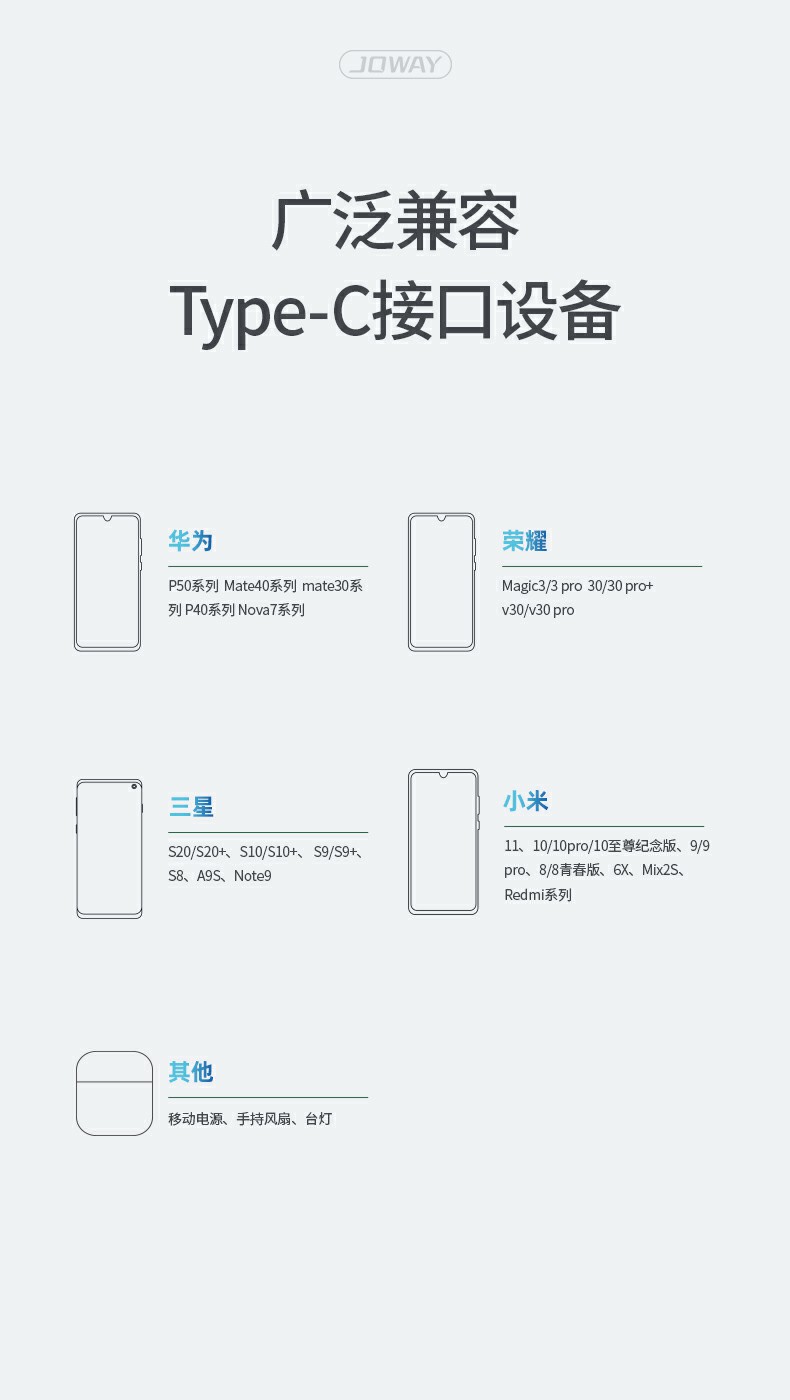 JOWAY

广泛兼容
Type-C接口设备

华为
P50系列 Mate40系列 mate30系列 P40系列 Nova7系列

荣耀
Magic3/3 pro 30/30 pro+ v30/v30 pro

三星
S20/S20+、S10/S10+、S9/S9+、S8、A9S、Note9

小米
11、10/10pro/10至尊纪念版、9/9 pro、8/8青春版、6X、Mix2S、Redmi系列

其他
移动电源、手持风扇、台灯